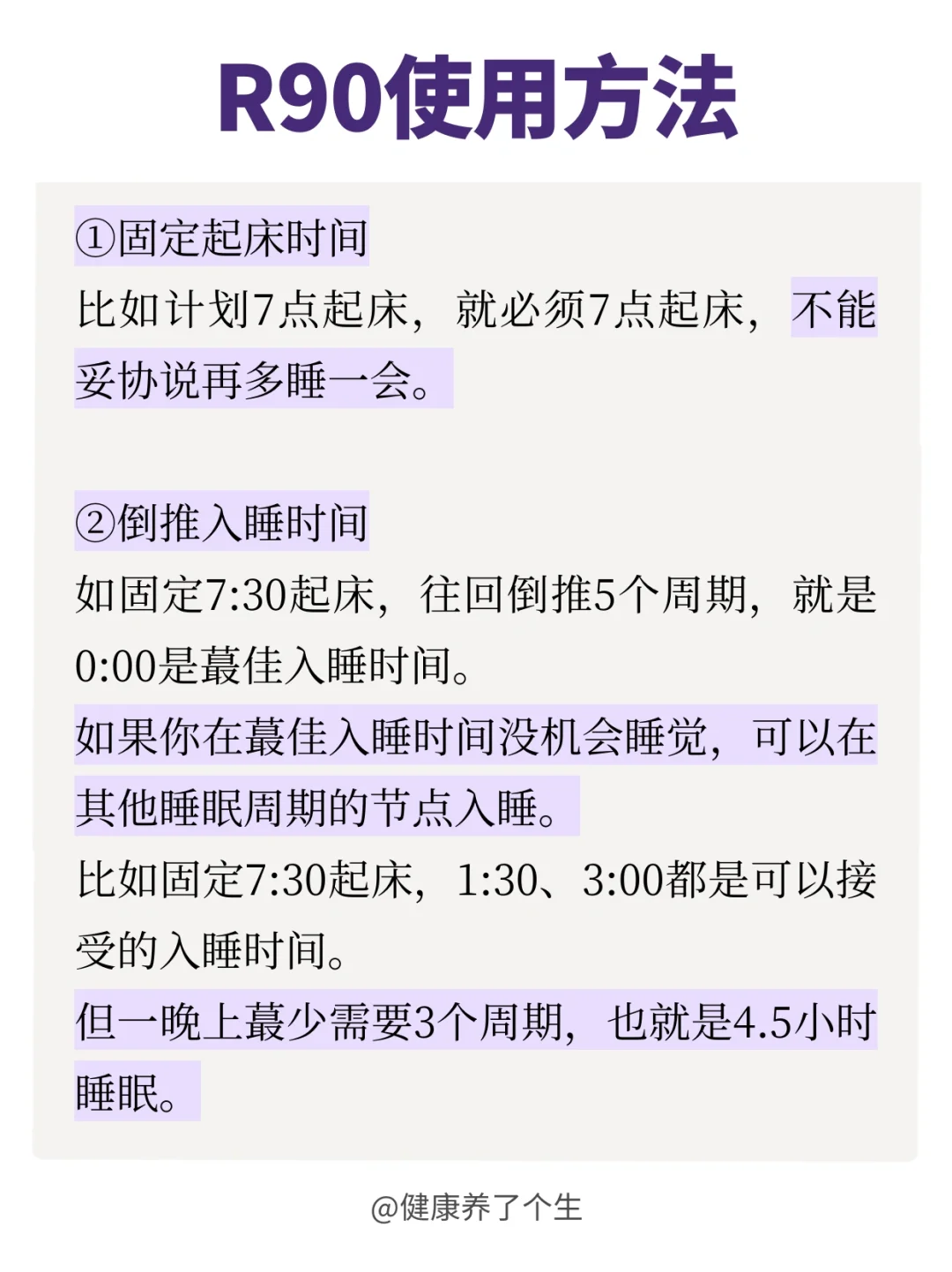 R90使用方法

①固定起床时间
比如计划7点起床，就必须7点起床，不能妥协说再多睡一会。

②倒推入睡时间
如固定7:30起床，往回倒推5个周期，就是0:00是蕞佳入睡时间。
如果你在蕞佳入睡时间没机会睡觉，可以在其他睡眠周期的节点入睡。
比如固定7:30起床，1:30、3:00都是可以接受的入睡时间。
但一晚上蕞少需要3个周期，也就是4.5小时睡眠。

@健康养了个生